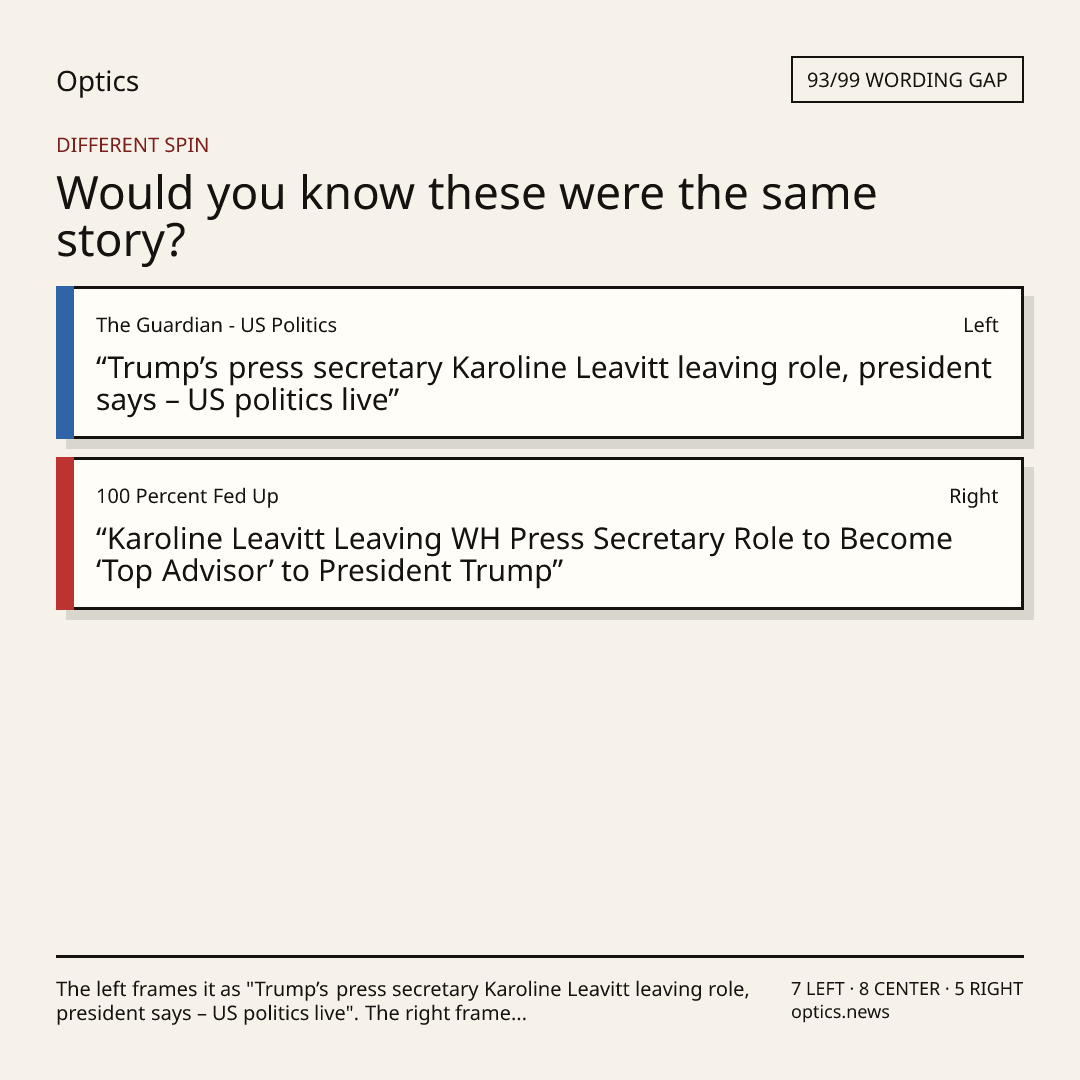 Optics

93/99 WORDING GAP

DIFFERENT SPIN

Would you know these were the same story?

The Guardian - US Politics

Left

“Trump’s press secretary Karoline Leavitt leaving role, president says – US politics live”

100 Percent Fed Up

Right

“Karoline Leavitt Leaving WH Press Secretary Role to Become ‘Top Advisor’ to President Trump”

The left frames it as "Trump’s press secretary Karoline Leavitt leaving role, president says – US politics live". The right frame...

7 LEFT · 8 CENTER · 5 RIGHT
optics.news